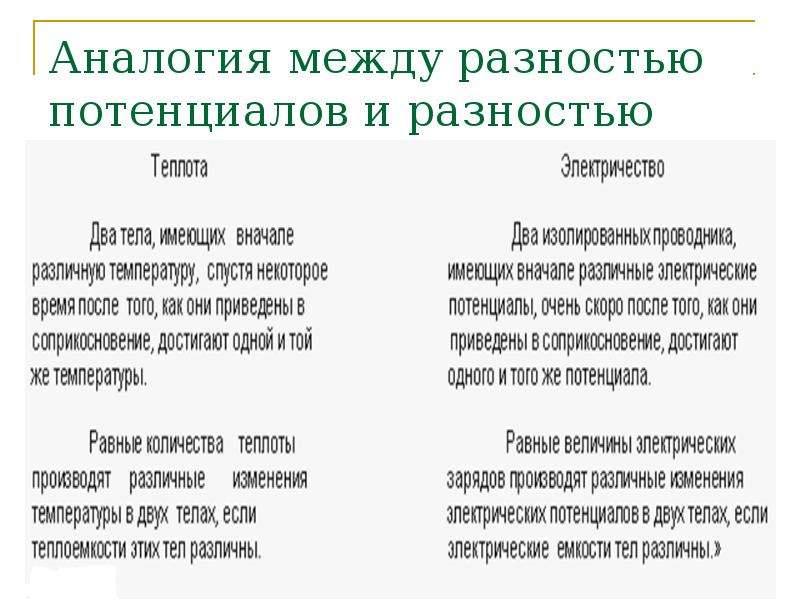 Аналогия между разностью потенциалов и разностью

Теплота

Два тела, имеющих вначале различную температуру, спустя некоторое время после того, как они приведены в соприкосновение, достигают одной и той же температуры.

Равные количества теплоты производят различные изменения температуры в двух телах, если теплоемкости этих тел различны.

Электричество

Два изолированных проводника, имеющих вначале различные электрические потенциалы, очень скоро после того, как они приведены в соприкосновение, достигают одного и того же потенциала.

Равные величины электрических зарядов производят различные изменения электрических потенциалов в двух телах, если электрические емкости тел различны.»